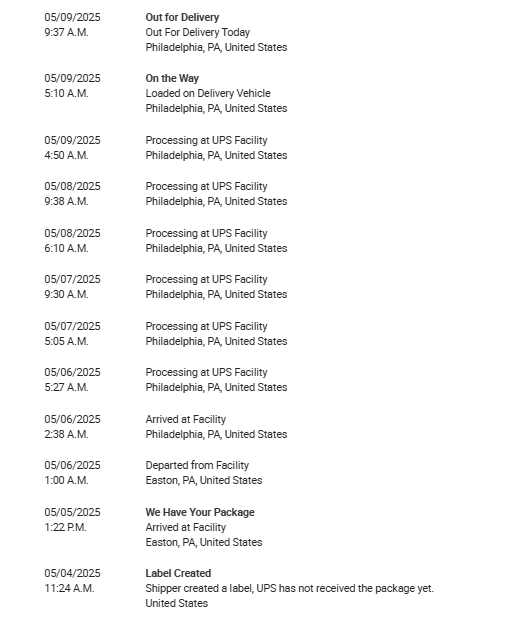 05/09/2025
9:37 A.M.

Out for Delivery
Out For Delivery Today
Philadelphia, PA, United States

05/09/2025
5:10 A.M.

On the Way
Loaded on Delivery Vehicle
Philadelphia, PA, United States

05/09/2025
4:50 A.M.

Processing at UPS Facility
Philadelphia, PA, United States

05/08/2025
9:38 A.M.

Processing at UPS Facility
Philadelphia, PA, United States

05/08/2025
6:10 A.M.

Processing at UPS Facility
Philadelphia, PA, United States

05/07/2025
9:30 A.M.

Processing at UPS Facility
Philadelphia, PA, United States

05/07/2025
5:05 A.M.

Processing at UPS Facility
Philadelphia, PA, United States

05/06/2025
5:27 A.M.

Processing at UPS Facility
Philadelphia, PA, United States

05/06/2025
2:38 A.M.

Arrived at Facility
Philadelphia, PA, United States

05/06/2025
1:00 A.M.

Departed from Facility
Easton, PA, United States

05/05/2025
1:22 P.M.

We Have Your Package
Arrived at Facility
Easton, PA, United States

05/04/2025
11:24 A.M.

Label Created
Shipper created a label, UPS has not received the package yet.
United States